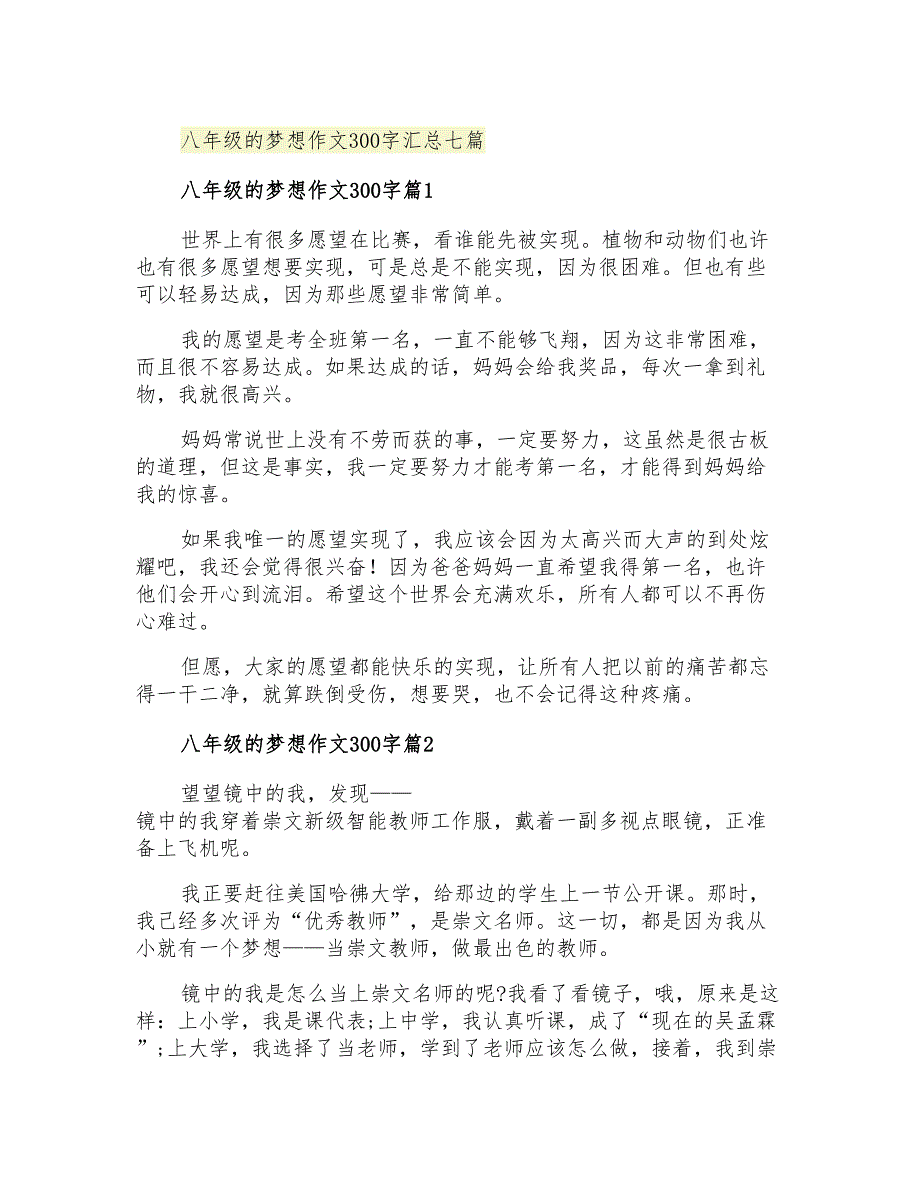 八年级的梦想作文300字汇总七篇

八年级的梦想作文300字篇1

世界上有很多愿望在比赛，看谁能先被实现。植物和动物们也许也有很多愿望想要实现，可是总是不能实现，因为很困难。但也有些可以轻易达成，因为那些愿望非常简单。

我的愿望是考全班第一名，一直不能够飞翔，因为这非常困难，而且很不容易达成。如果达成的话，妈妈会给我奖品，每次一拿到礼物，我就很高兴。

妈妈常说世上没有不劳而获的事，一定要努力，这虽然是很古板的道理，但这是事实，我一定要努力才能考第一名，才能得到妈妈给我的惊喜。

如果我唯一的愿望实现了，我应该会因为太高兴而大声的到处炫耀吧，我还会觉得很兴奋！因为爸爸妈妈一直希望我得第一名，也许他们会开心到流泪。希望这个世界会充满欢乐，所有人都可以不再伤心难过。

但愿，大家的愿望都能快乐的实现，让所有人把以前的痛苦都忘得一干二净，就算跌倒受伤，想要哭，也不会记得这种疼痛。

八年级的梦想作文300字篇2

望望镜中的我，发现——
镜中的我穿着崇文新级智能教师工作服，戴着一副多视点眼镜，正准备上飞机呢。

我正要赶往美国哈佛大学，给那边的学生上一节公开课。那时，我已经多次评为“优秀教师”，是崇文名师。这一切，都是因为我从小就有一个梦想——当崇文教师，做最出色的教师。

镜中的我是怎么当上崇文名师的呢?我看了看镜子，哦，原来是这样：上小学，我是课代表;上中学，我认真听课，成了“现在的吴孟霖”;上大学，我选择了当老师，学到了老师应该怎么做，接着，我到崇